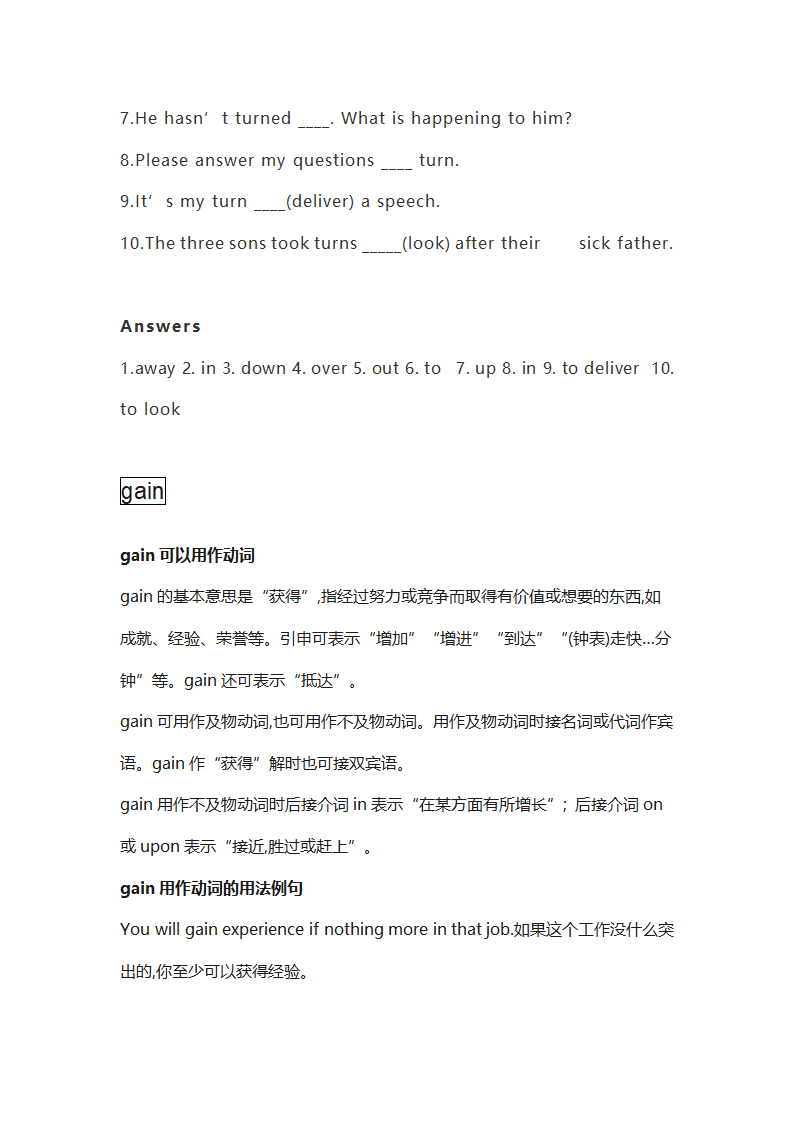 7.He hasn’t turned ____. What is happening to him?

8.Please answer my questions ____ turn.

9.It’s my turn ____(deliver) a speech.

10.The three sons took turns _____(look) after their sick father.

Answers

1.away 2. in 3. down 4. over 5. out 6. to 7. up 8. in 9. to deliver 10. to look

gain

gain 可以用作动词

gain 的基本意思是“获得”,指经过努力或竞争而取得有价值或想要的东西,如成就、经验、荣誉等。引申可表示“增加”“增进”“到达”“(钟表)走快…分钟”等。gain 还可表示“抵达”。

gain 可用作及物动词,也可用作不及物动词。用作及物动词时接名词或代词作宾语。gain 作“获得”解时也可接双宾语。

gain 用作不及物动词时后接介词 in 表示“在某方面有所增长”；后接介词 on 或 upon 表示“接近,胜过或赶上”。

gain 用作动词的用法例句

You will gain experience if nothing more in that job.如果这个工作没什么突出的,你至少可以获得经验。